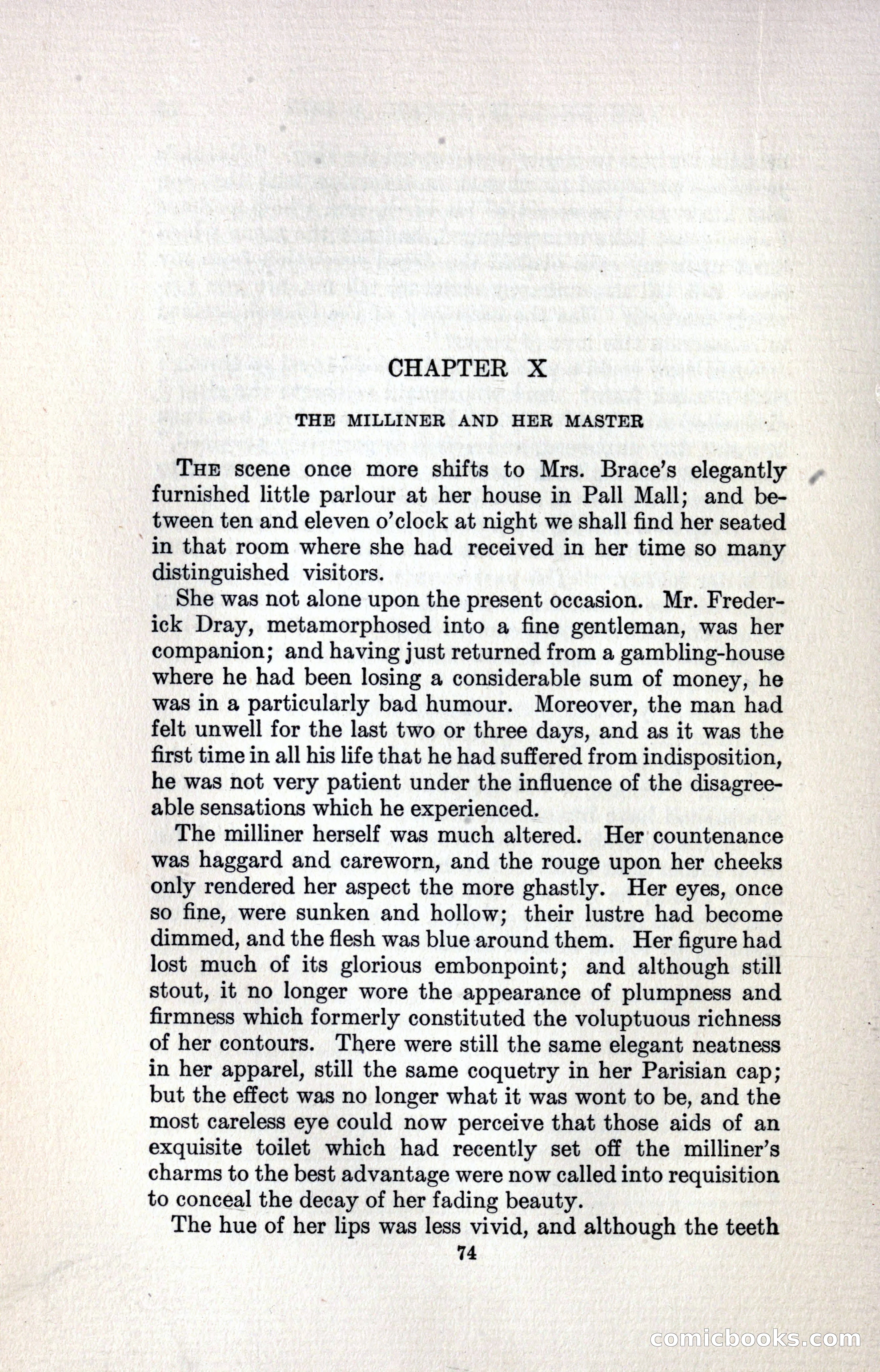 CHAPTER X

THE MILLINER AND HER MASTER

THE scene once more shifts to Mrs. Brace's elegantly furnished little parlour at her house in Pall Mall; and between ten and eleven o'clock at night we shall find her seated in that room where she had received in her time so many distinguished visitors.

She was not alone upon the present occasion. Mr. Frederick Dray, metamorphosed into a fine gentleman, was her companion; and having just returned from a gambling-house where he had been losing a considerable sum of money, he was in a particularly bad humour. Moreover, the man had felt unwell for the last two or three days, and as it was the first time in all his life that he had suffered from indisposition, he was not very patient under the influence of the disagreeable sensations which he experienced.

The milliner herself was much altered. Her countenance was haggard and careworn, and the rouge upon her cheeks only rendered her aspect the more ghastly. Her eyes, once so fine, were sunken and hollow; their lustre had become dimmed, and the flesh was blue around them. Her figure had lost much of its glorious embonpoint; and although still stout, it no longer wore the appearance of plumpness and firmness which formerly constituted the voluptuous richness of her contours. There were still the same elegant neatness in her apparel, still the same coquetry in her Parisian cap; but the effect was no longer what it was wont to be, and the most careless eye could now perceive that those aids of an exquisite toilet which had recently set off the milliner's charms to the best advantage were now called into requisition to conceal the decay of her fading beauty.

The hue of her lips was less vivid, and although the teeth

74

comicbooks.com